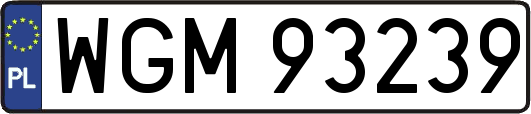 PL
WGM 93239